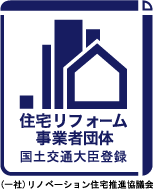 住宅リフォーム
事業者団体
国土交通大臣登録

(一社)リノベーション住宅推進協議会